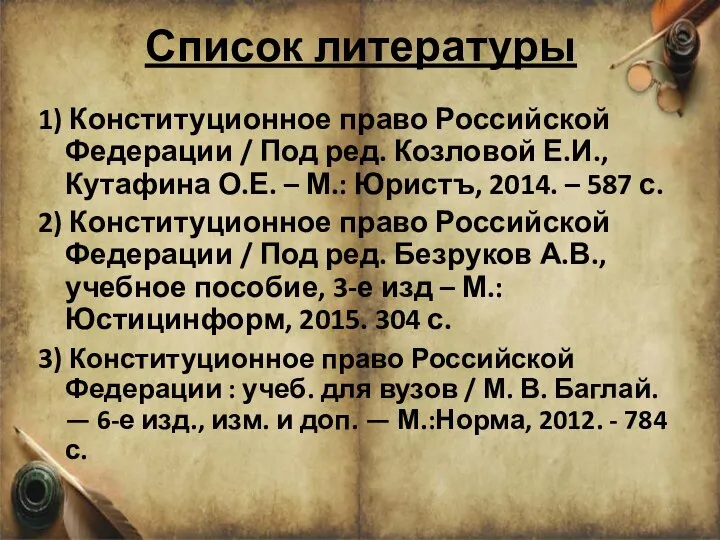 Список литературы

1) Конституционное право Российской Федерации / Под ред. Козловой Е.И., Кутафина О.Е. – М.: Юристъ, 2014. – 587 с.

2) Конституционное право Российской Федерации / Под ред. Безруков А.В., учебное пособие, 3-е изд – М.: Юстицинформ, 2015. 304 с.

3) Конституционное право Российской Федерации : учеб. для вузов / М. В. Баглай. — 6-е изд., изм. и доп. — М.:Норма, 2012. - 784 с.